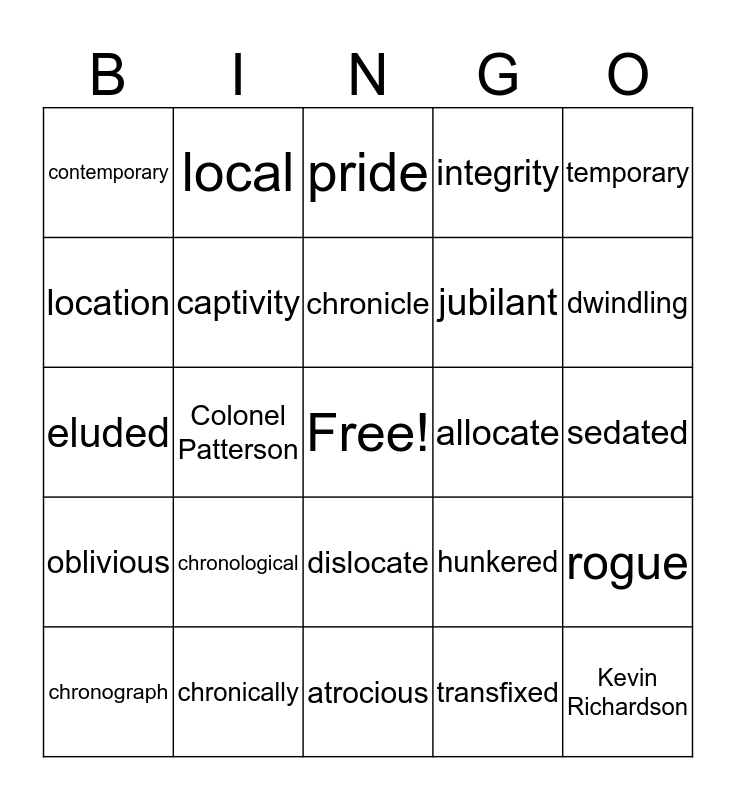 | B | I | N | G | O |
|---|---|---|---|---|
| contemporary | local | pride | integrity | temporary |
| location | captivity | chronicle | jubilant | dwindling |
| eluded | Colonel Patterson | Free! | allocate | sedated |
| oblivious | chronological | dislocate | hunkered | rogue |
| chronograph | chronically | atrocious | transfixed | Kevin Richardson |